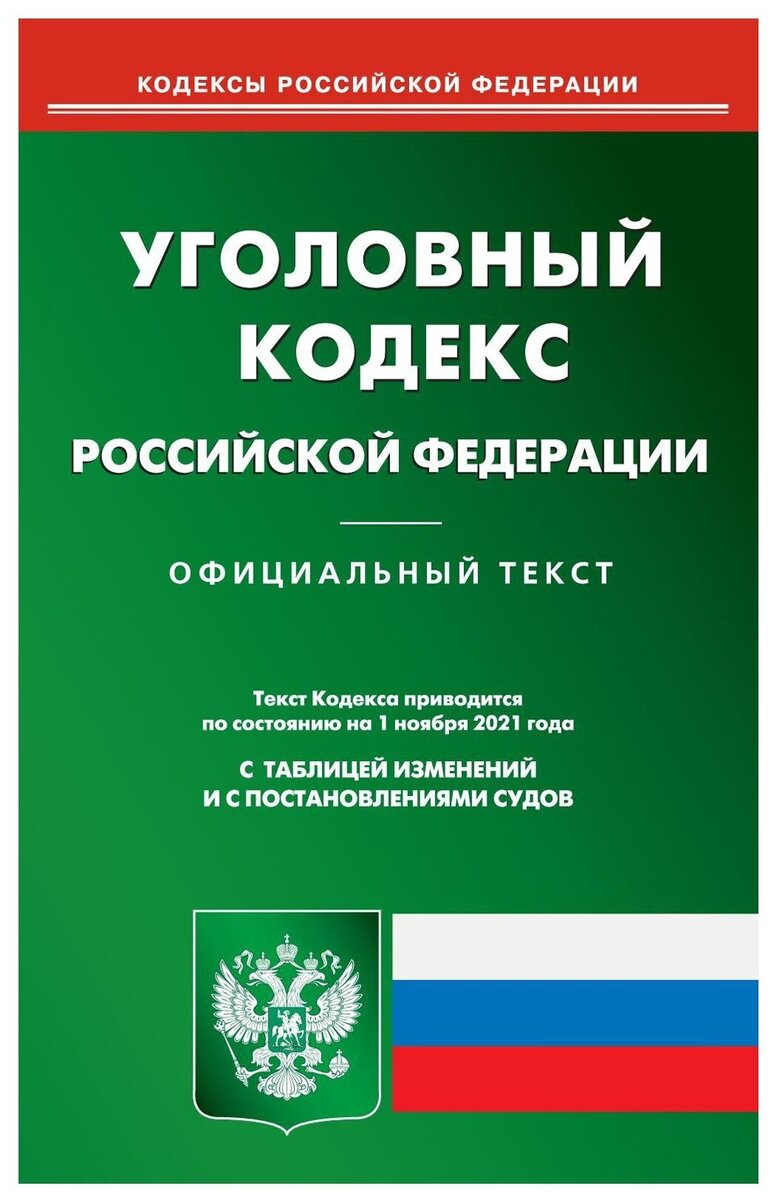 КОДЕКСЫ РОССИЙСКОЙ ФЕДЕРАЦИИ

УГОЛОВНЫЙ
КОДЕКС
РОССИЙСКОЙ ФЕДЕРАЦИИ

ОФИЦИАЛЬНЫЙ ТЕКСТ

Текст Кодекса приводится по состоянию на 1 ноября 2021 года

С ТАБЛИЦЕЙ ИЗМЕНЕНИЙ
И С ПОСТАНОВЛЕНИЯМИ СУДОВ